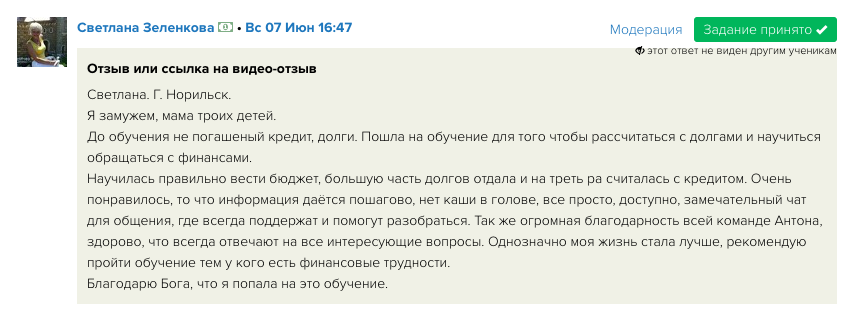 Светлана Зеленкова • Вс 07 Июн 16:47

Модерация

Задание принято

этот ответ не виден другим ученикам

Отзыв или ссылка на видео-отзыв

Светлана. Г. Норильск.
Я замужем, мама троих детей.
До обучения не погашеный кредит, долги. Пошла на обучение для того чтобы рассчитаться с долгами и научиться обращаться с финансами.
Научилась правильно вести бюджет, большую часть долгов отдала и на треть ра считалась с кредитом. Очень понравилось, то что информация даётся пошагово, нет каши в голове, все просто, доступно, замечательный чат для общения, где всегда поддержат и помогут разобраться. Так же огромная благодарность всей команде Антона, здорово, что всегда отвечают на все интересующие вопросы. Однозначно моя жизнь стала лучше, рекомендую пройти обучение тем у кого есть финансовые трудности.
Благодарю Бога, что я попала на это обучение.